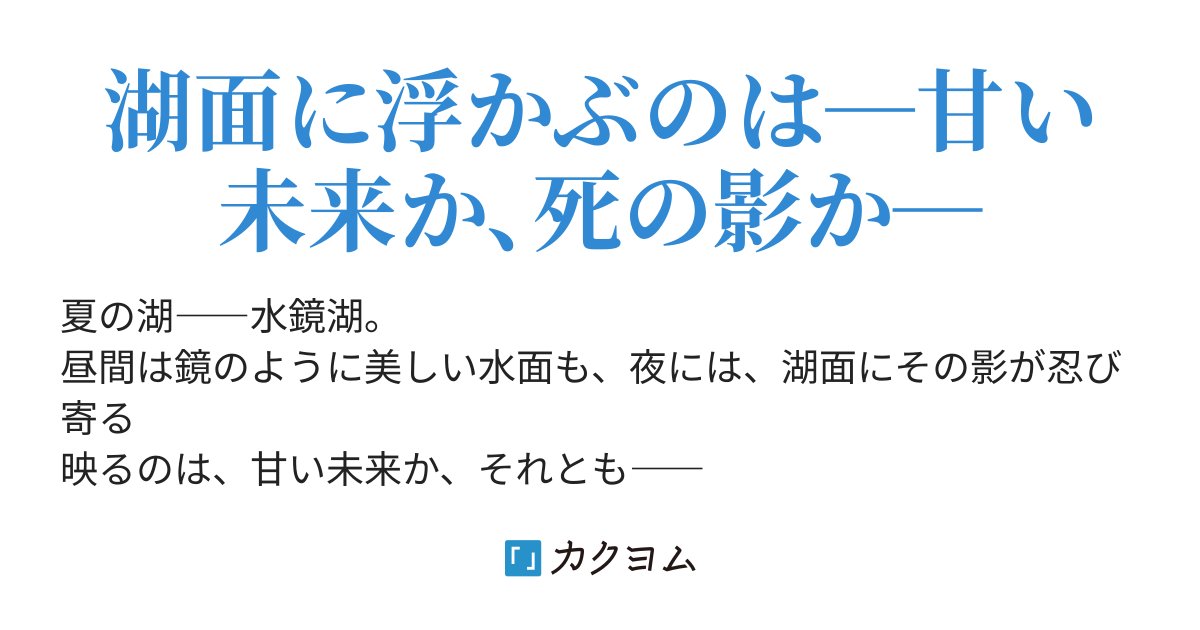 湖面に浮かぶのは―甘い未来か、死の影か―

夏の湖──水鏡湖。
昼間は鏡のように美しい水面も、夜には、湖面にその影が忍び寄る
映るのは、甘い未来か、それとも──

カクヨム